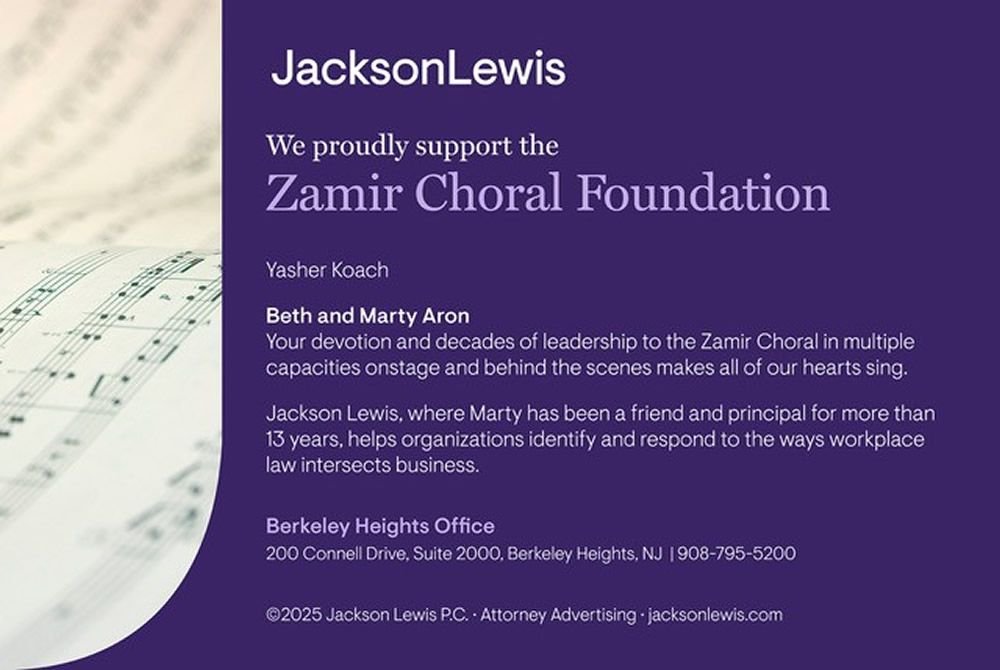 JacksonLewis

We proudly support the
Zamir Choral Foundation

Yasher Koach

Beth and Marty Aron
Your devotion and decades of leadership to the Zamir Choral in multiple capacities onstage and behind the scenes makes all of our hearts sing.

Jackson Lewis, where Marty has been a friend and principal for more than 13 years, helps organizations identify and respond to the ways workplace law intersects business.

Berkeley Heights Office
200 Connell Drive, Suite 2000, Berkeley Heights, NJ | 908-795-5200

©2025 Jackson Lewis P.C. · Attorney Advertising · jacksonlewis.com